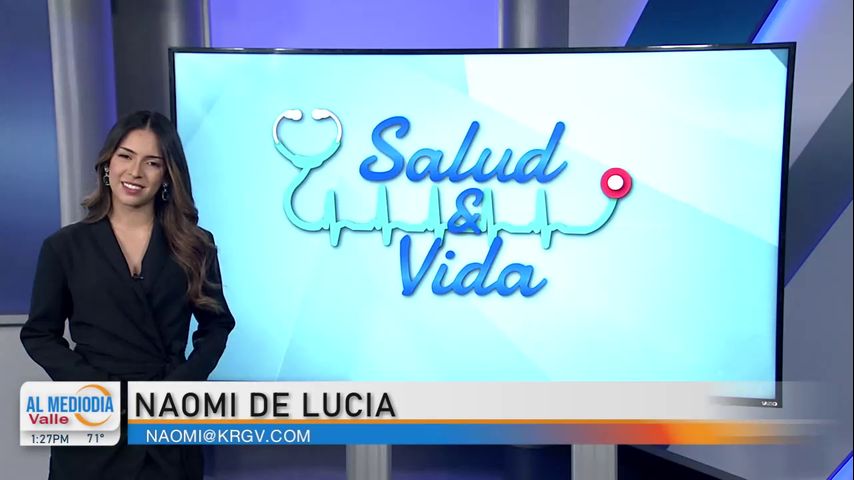 Salud & Vida

AL MEDIODIA Valle
1:27PM 71°

NAOMI DE LUCIA
NAOMI@KRGV.COM